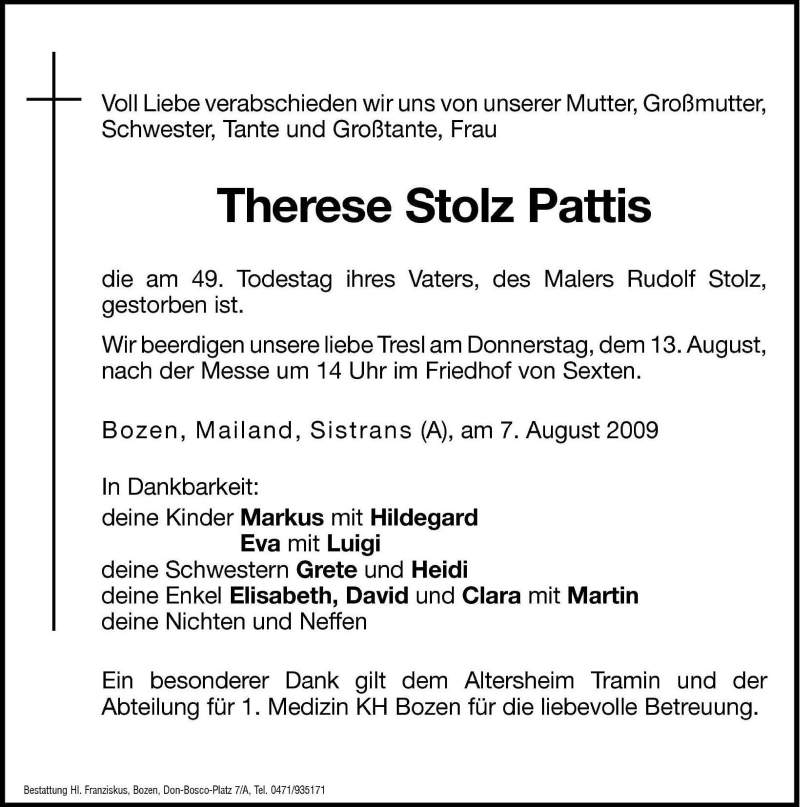 Voll Liebe verabschieden wir uns von unserer Mutter, Großmutter, Schwester, Tante und Großtante, Frau

Therese Stolz Pattis

die am 49. Todestag ihres Vaters, des Malers Rudolf Stolz, gestorben ist.

Wir beerdigen unsere liebe Tresl am Donnerstag, dem 13. August, nach der Messe um 14 Uhr im Friedhof von Sexten.

Bozen, Mailand, Sistrans (A), am 7. August 2009

In Dankbarkeit:
deine Kinder Markus mit Hildegard
Eva mit Luigi
deine Schwestern Grete und Heidi
deine Enkel Elisabeth, David und Clara mit Martin
deine Nichten und Neffen

Ein besonderer Dank gilt dem Altersheim Tramin und der Abteilung für 1. Medizin KH Bozen für die liebevolle Betreuung.

Bestattung Hl. Franziskus, Bozen, Don-Bosco-Platz 7/A, Tel. 0471/935171